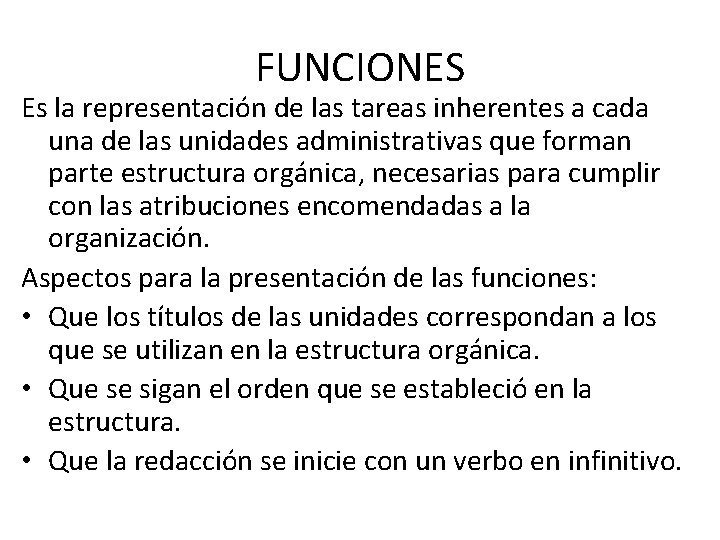 FUNCIONES

Es la representación de las tareas inherentes a cada una de las unidades administrativas que forman parte estructura orgánica, necesarias para cumplir con las atribuciones encomendadas a la organización.

Aspectos para la presentación de las funciones:

• Que los títulos de las unidades correspondan a los que se utilizan en la estructura orgánica.
• Que se sigan el orden que se estableció en la estructura.
• Que la redacción se inicie con un verbo en infinitivo.